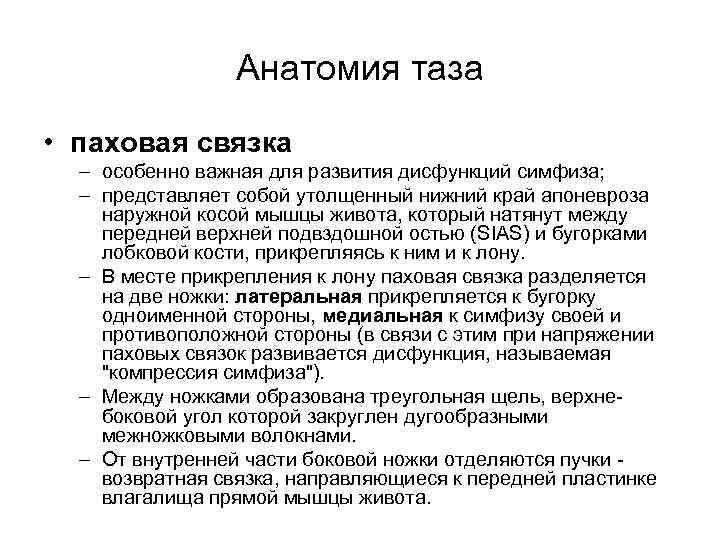 Анатомия таза

• паховая связка

– особенно важная для развития дисфункций симфиза;

– представляет собой утолщенный нижний край апоневроза наружной косой мышцы живота, который натянут между передней верхней подвздошной остью (SIAS) и бугорками лобковой кости, прикрепляясь к ним и к лону.

– В месте прикрепления к лону паховая связка разделяется на две ножки: латеральная прикрепляется к бугорку одноименной стороны, медиальная к симфизу своей и противоположной стороны (в связи с этим при напряжении паховых связок развивается дисфункция, называемая "компрессия симфиза").

– Между ножками образована треугольная щель, верхнебоковой угол которой закруглен дугообразными межножковыми волокнами.

– От внутренней части боковой ножки отделяются пучки - возвратная связка, направляющиеся к передней пластинке влагалища прямой мышцы живота.